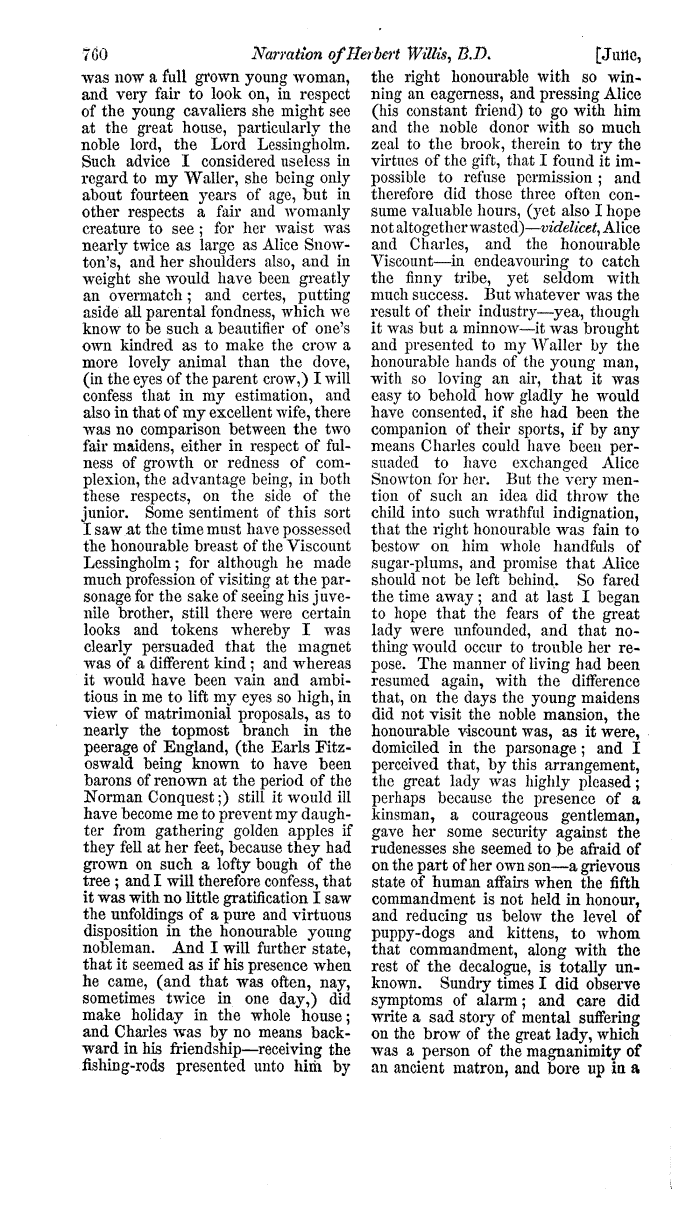 760 Narration of Herbert Willis, B.D. [June,

was now a full grown young woman, and very fair to look on, in respect of the young cavaliers she might see at the great house, particularly the noble lord, the Lord Lessingholm. Such advice I considered useless in regard to my Waller, she being only about fourteen years of age, but in other respects a fair and womanly creature to see; for her waist was nearly twice as large as Alice Snowton's, and her shoulders also, and in weight she would have been greatly an overmatch; and certes, putting aside all parental fondness, which we know to be such a beautifier of one's own kindred as to make the crow a more lovely animal than the dove, (in the eyes of the parent crow,) I will confess that in my estimation, and also in that of my excellent wife, there was no comparison between the two fair maidens, either in respect of fulness of growth or redness of complexion, the advantage being, in both these respects, on the side of the junior. Some sentiment of this sort I saw at the time must have possessed the honourable breast of the Viscount Lessingholm; for although he made much profession of visiting at the parsonage for the sake of seeing his juvenile brother, still there were certain looks and tokens whereby I was clearly persuaded that the magnet was of a different kind; and whereas it would have been vain and ambitious in me to lift my eyes so high, in view of matrimonial proposals, as to nearly the topmost branch in the peerage of England, (the Earls Fitzoswald being known to have been barons of renown at the period of the Norman Conquest;) still it would ill have become me to prevent my daughter from gathering golden apples if they fell at her feet, because they had grown on such a lofty bough of the tree; and I will therefore confess, that it was with no little gratification I saw the unfoldings of a pure and virtuous disposition in the honourable young nobleman. And I will further state, that it seemed as if his presence when he came, (and that was often, nay, sometimes twice in one day,) did make holiday in the whole house; and Charles was by no means backward in his friendship—receiving the fishing-rods presented unto him by the right honourable with so winning an eagerness, and pressing Alice (his constant friend) to go with him and the noble donor with so much zeal to the brook, therein to try the virtues of the gift, that I found it impossible to refuse permission; and therefore did those three often consume valuable hours, (yet also I hope not altogether wasted)—videlicet, Alice and Charles, and the honourable Viscount—in endeavouring to catch the finny tribe, yet seldom with much success. But whatever was the result of their industry—yea, though it was but a minnow—it was brought and presented to my Waller by the honourable hands of the young man, with so loving an air, that it was easy to behold how gladly he would have consented, if she had been the companion of their sports, if by any means Charles could have been persuaded to have exchanged Alice Snowton for her. But the very mention of such an idea did throw the child into such wrathful indignation, that the right honourable was fain to bestow on him whole handfuls of sugar-plums, and promise that Alice should not be left behind. So fared the time away; and at last I began to hope that the fears of the great lady were unfounded, and that nothing would occur to trouble her repose. The manner of living had been resumed again, with the difference that, on the days the young maidens did not visit the noble mansion, the honourable viscount was, as it were, domiciled in the parsonage; and I perceived that, by this arrangement, the great lady was highly pleased; perhaps because the presence of a kinsman, a courageous gentleman, gave her some security against the rudenesses she seemed to be afraid of on the part of her own son—a grievous state of human affairs when the fifth commandment is not held in honour, and reducing us below the level of puppy-dogs and kittens, to whom that commandment, along with the rest of the decalogue, is totally unknown. Sundry times I did observe symptoms of alarm; and care did write a sad story of mental suffering on the brow of the great lady, which was a person of the magnanimity of an ancient matron, and bore up in a